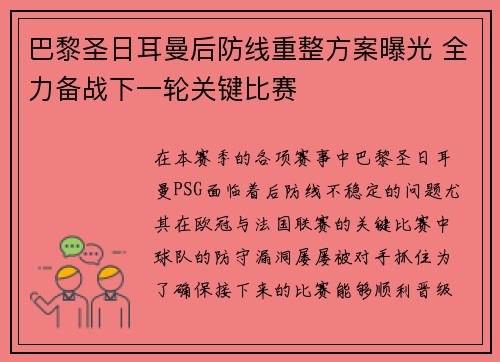 巴黎圣日耳曼后防线重整方案曝光 全力备战下一轮关键比赛

在本赛季的各项赛事中巴黎圣日耳曼PSG面临着后防线不稳定的问题尤其在欧冠与法国联赛的关键比赛中球队的防守漏洞屡屡被对手抓住为了确保接下来的比赛能够顺利晋级